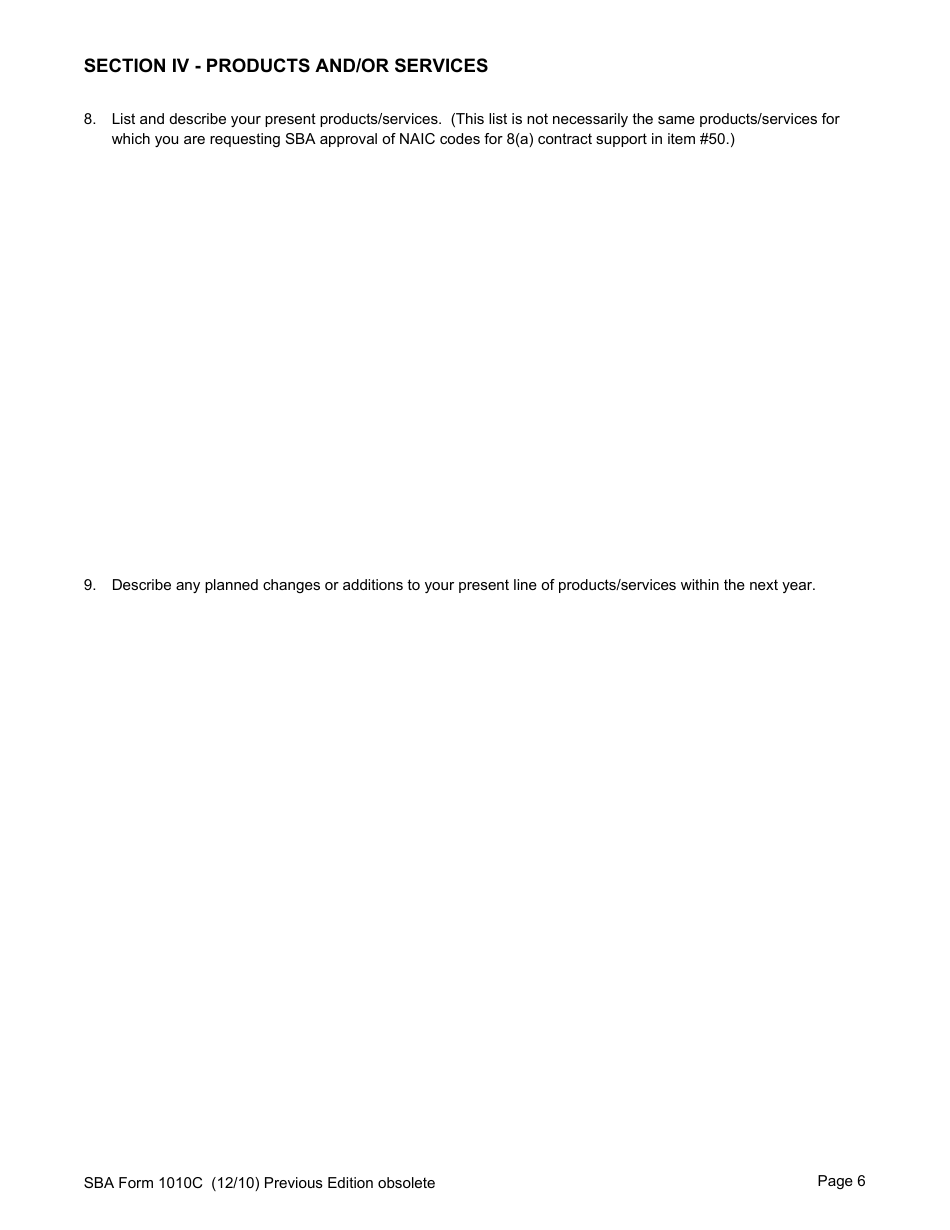 SECTION IV - PRODUCTS AND/OR SERVICES

8. List and describe your present products/services. (This list is not necessarily the same products/services for which you are requesting SBA approval of NAIC codes for 8(a) contract support in item #50.)

9. Describe any planned changes or additions to your present line of products/services within the next year.

SBA Form 1010C (12/10) Previous Edition obsolete

Page 6